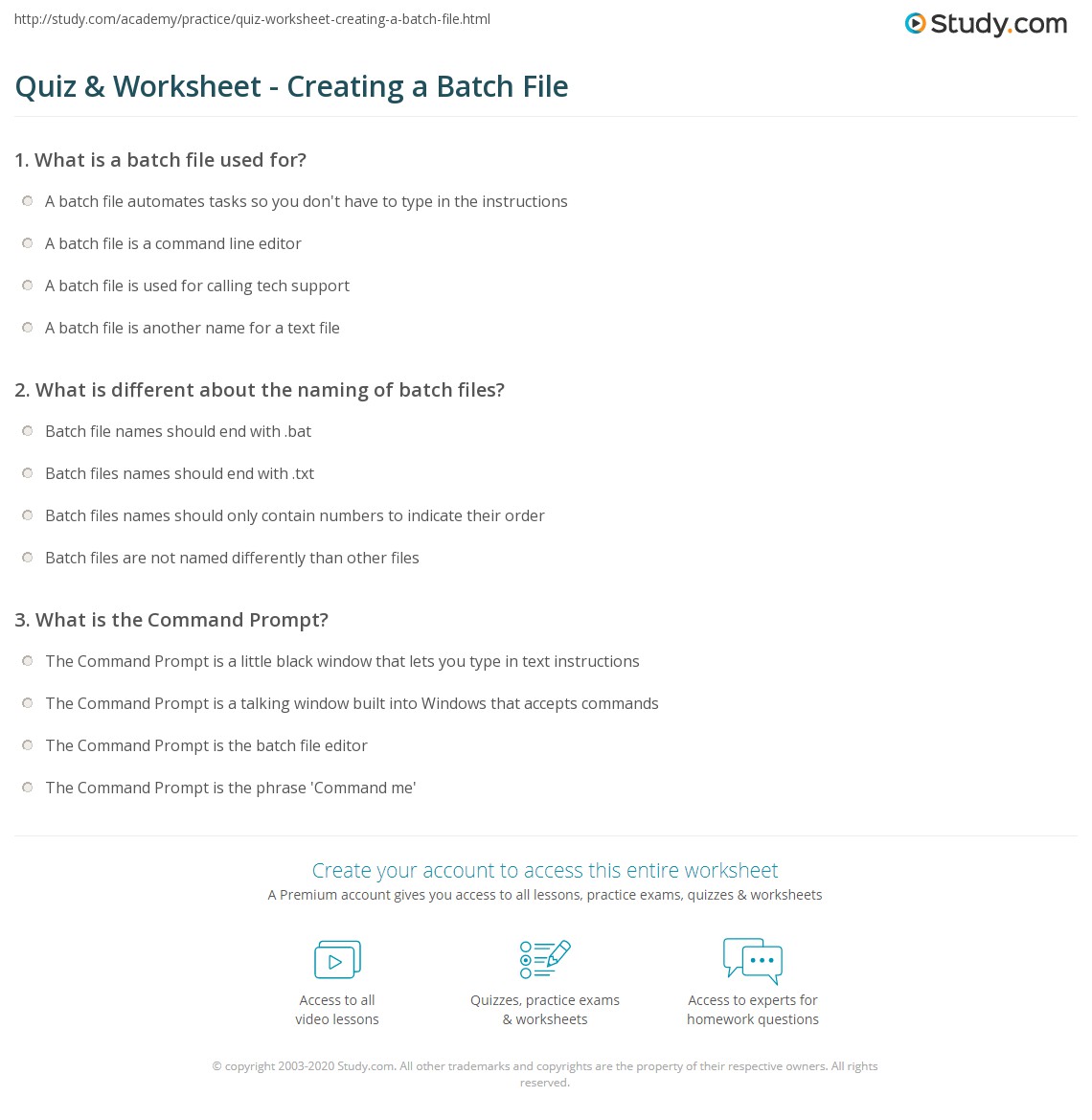 http://study.com/academy/practice/quiz-worksheet-creating-a-batch-file.html

Study.com

Quiz & Worksheet - Creating a Batch File

1. What is a batch file used for?

A batch file automates tasks so you don't have to type in the instructions

A batch file is a command line editor

A batch file is used for calling tech support

A batch file is another name for a text file

2. What is different about the naming of batch files?

Batch file names should end with .bat

Batch files names should end with .txt

Batch files names should only contain numbers to indicate their order

Batch files are not named differently than other files

3. What is the Command Prompt?

The Command Prompt is a little black window that lets you type in text instructions

The Command Prompt is a talking window built into Windows that accepts commands

The Command Prompt is the batch file editor

The Command Prompt is the phrase 'Command me'

Create your account to access this entire worksheet

A Premium account gives you access to all lessons, practice exams, quizzes & worksheets

Access to all video lessons

Quizzes, practice exams & worksheets

Access to experts for homework questions

© copyright 2003-2020 Study.com. All other trademarks and copyrights are the property of their respective owners. All rights reserved.